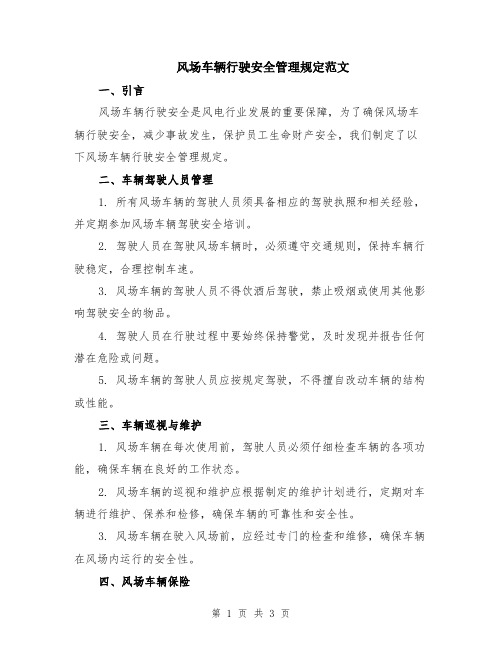 风场车辆行驶安全管理规定范文

一、引言

风场车辆行驶安全是风电行业发展的重要保障，为了确保风场车辆行驶安全，减少事故发生，保护员工生命财产安全，我们制定了以下风场车辆行驶安全管理规定。

二、车辆驾驶人员管理

1. 所有风场车辆的驾驶人员须具备相应的驾驶执照和相关经验，并定期参加风场车辆驾驶安全培训。

2. 驾驶人员在驾驶风场车辆时，必须遵守交通规则，保持车辆行驶稳定，合理控制车速。

3. 风场车辆的驾驶人员不得饮酒后驾驶，禁止吸烟或使用其他影响驾驶安全的物品。

4. 驾驶人员在行驶过程中要始终保持警觉，及时发现并报告任何潜在危险或问题。

5. 风场车辆的驾驶人员应按规定驾驶，不得擅自改动车辆的结构或性能。

三、车辆巡视与维护

1. 风场车辆在每次使用前，驾驶人员必须仔细检查车辆的各项功能，确保车辆在良好的工作状态。

2. 风场车辆的巡视和维护应根据制定的维护计划进行，定期对车辆进行维护、保养和检修，确保车辆的可靠性和安全性。

3. 风场车辆在驶入风场前，应经过专门的检查和维修，确保车辆在风场内运行的安全性。

四、风场车辆保险

第 1 页 共 3 页